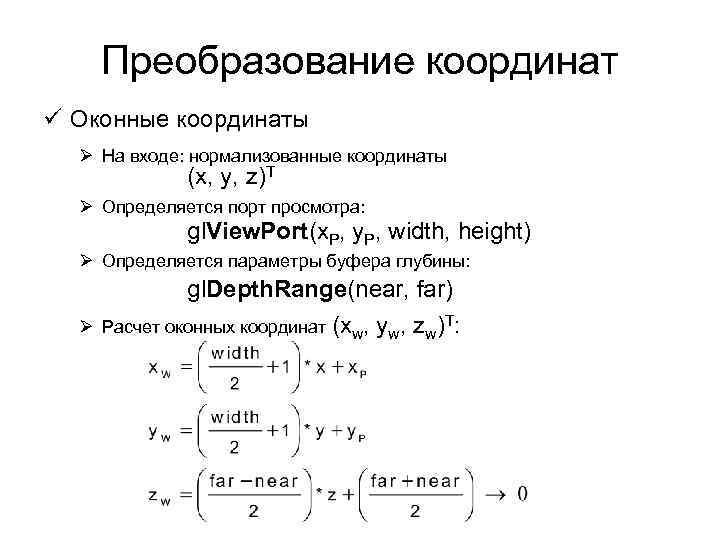 Преобразование координат

✓ Оконные координаты

➢ На входе: нормализованные координаты
$(x, y, z)^T$

➢ Определяется порт просмотра:
glViewPort($x_P$, $y_P$, width, height)

➢ Определяется параметры буфера глубины:
glDepthRange(near, far)

➢ Расчет оконных координат $(x_w, y_w, z_w)^T$:

$x_w = \left(\frac{width}{2} + 1\right) * x + x_P$

$y_w = \left(\frac{width}{2} + 1\right) * y + y_P$

$z_w = \left(\frac{far - near}{2}\right) * z + \left(\frac{far + near}{2}\right) \rightarrow 0$